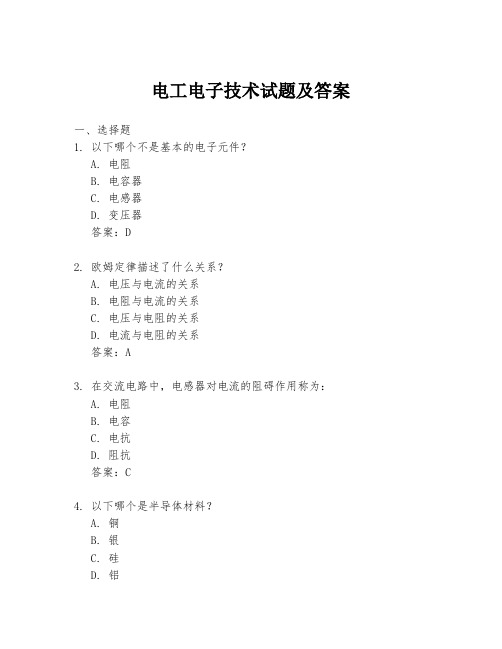 电工电子技术试题及答案

一、选择题

1. 以下哪个不是基本的电子元件？
A. 电阻
B. 电容器
C. 电感器
D. 变压器
答案：D

2. 欧姆定律描述了什么关系？
A. 电压与电流的关系
B. 电阻与电流的关系
C. 电压与电阻的关系
D. 电流与电阻的关系
答案：A

3. 在交流电路中，电感器对电流的阻碍作用称为：
A. 电阻
B. 电容
C. 电抗
D. 阻抗
答案：C

4. 以下哪个是半导体材料？
A. 铜
B. 银
C. 硅
D. 铝